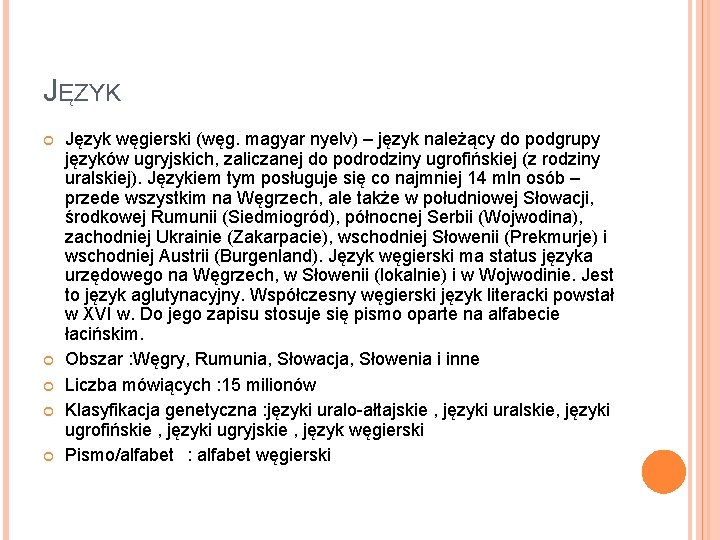 JĘZYK

Język węgierski (węg. magyar nyelv) – język należący do podgrupy języków ugryjskich, zaliczanej do podrodziny ugrofińskiej (z rodziny uralskiej). Językiem tym posługuje się co najmniej 14 mln osób – przede wszystkim na Węgrzech, ale także w południowej Słowacji, środkowej Rumunii (Siedmiogród), północnej Serbii (Wojwodina), zachodniej Ukrainie (Zakarpacie), wschodniej Słowenii (Prekmurje) i wschodniej Austrii (Burgenland). Język węgierski ma status języka urzędowego na Węgrzech, w Słowenii (lokalnie) i w Wojwodinie. Jest to język aglutynacyjny. Współczesny węgierski język literacki powstał w XVI w. Do jego zapisu stosuje się pismo oparte na alfabecie łacińskim.

Obszar :Węgry, Rumunia, Słowacja, Słowenia i inne

Liczba mówiących :15 milionów

Klasyfikacja genetyczna :języki uralo-ałtajskie , języki uralskie, języki ugrofińskie , języki ugryjskie , język węgierski

Pismo/alfabet : alfabet węgierski